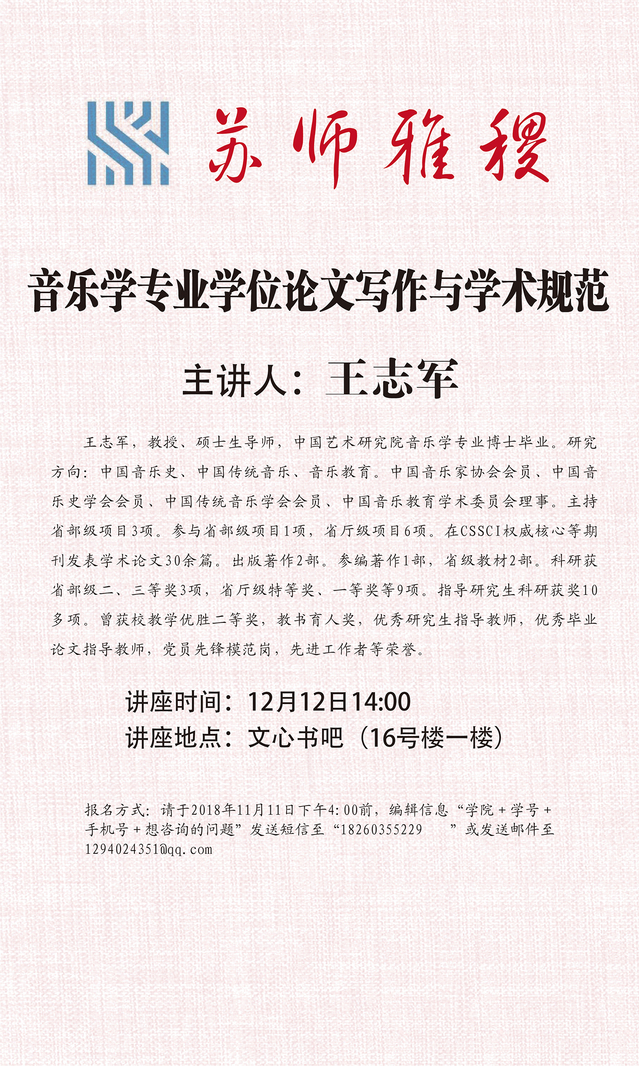 苏师雅稷

音乐学专业学位论文写作与学术规范

主讲人：王志军

王志军，教授、硕士生导师，中国艺术研究院音乐学专业博士毕业。研究方向：中国音乐史、中国传统音乐、音乐教育。中国音乐家协会会员、中国音乐史学会会员、中国传统音乐学会会员、中国音乐教育学术委员会理事。主持省部级项目3项。参与省部级项目1项，省厅级项目6项。在CSSCI权威核心等期刊发表学术论文30余篇。出版著作2部。参编著作1部，省级教材2部。科研获省部级二、三等奖3项，省厅级特等奖、一等奖等9项。指导研究生科研获奖10多项。曾获校教学优胜二等奖，教书育人奖，优秀研究生指导教师，优秀毕业论文指导教师，党员先锋模范岗，先进工作者等荣誉。

讲座时间：12月12日14:00
讲座地点：文心书吧（16号楼一楼）

报名方式：请于2018年11月11日下午4:00前，编辑信息“学院＋学号＋手机号＋想咨询的问题”发送短信至“18260355229 ”或发送邮件至1294024351@qq.com